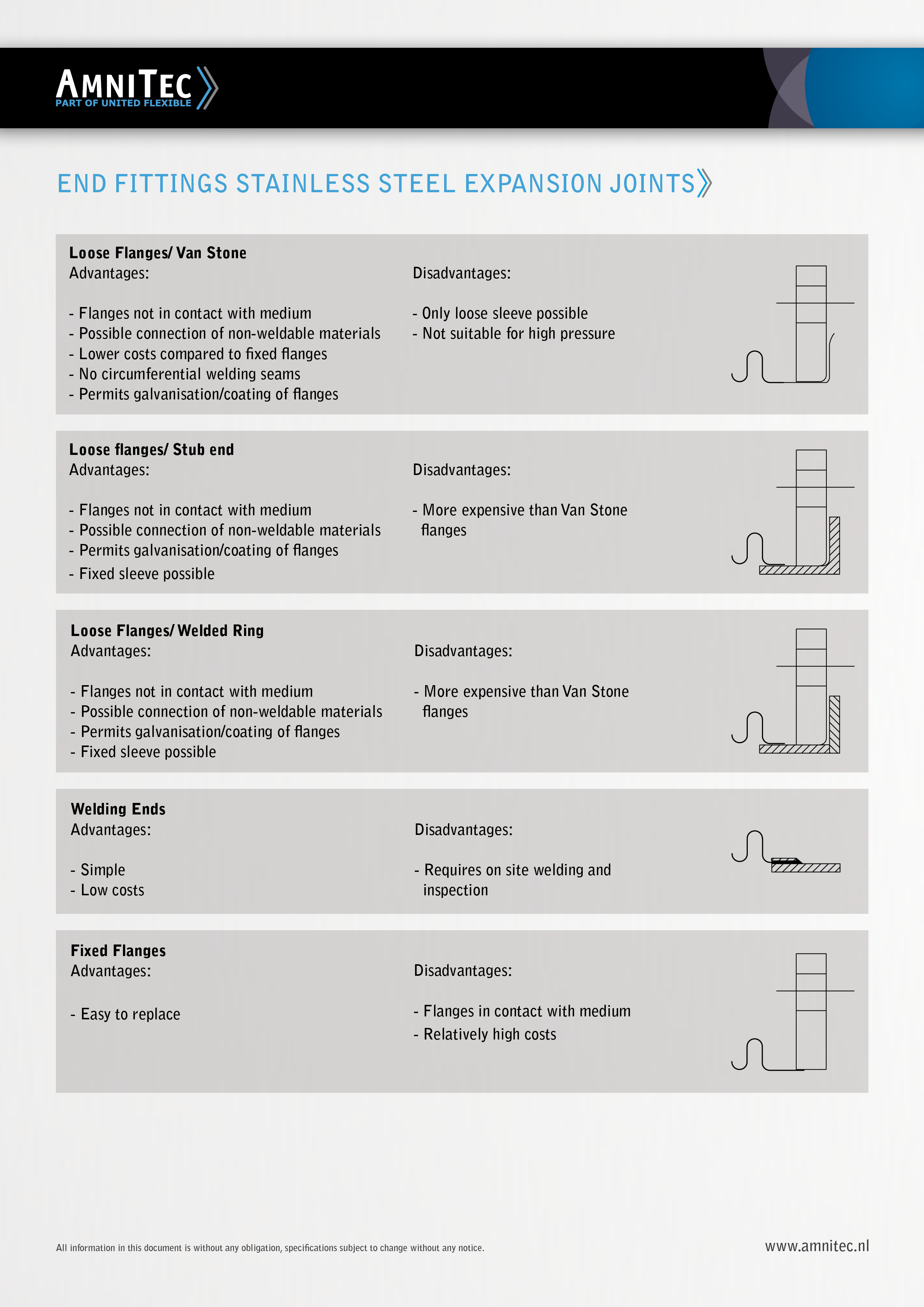 AMNITEC
PART OF UNITED FLEXIBLE

END FITTINGS STAINLESS STEEL EXPANSION JOINTS

Loose Flanges/ Van Stone
Advantages:

- Flanges not in contact with medium
- Possible connection of non-weldable materials
- Lower costs compared to fixed flanges
- No circumferential welding seams
- Permits galvanisation/coating of flanges

Disadvantages:

- Only loose sleeve possible
- Not suitable for high pressure

Loose flanges/ Stub end
Advantages:

- Flanges not in contact with medium
- Possible connection of non-weldable materials
- Permits galvanisation/coating of flanges
- Fixed sleeve possible

Disadvantages:

- More expensive than Van Stone flanges

Loose Flanges/ Welded Ring
Advantages:

- Flanges not in contact with medium
- Possible connection of non-weldable materials
- Permits galvanisation/coating of flanges
- Fixed sleeve possible

Disadvantages:

- More expensive than Van Stone flanges

Welding Ends
Advantages:

- Simple
- Low costs

Disadvantages:

- Requires on site welding and inspection

Fixed Flanges
Advantages:

- Easy to replace

Disadvantages:

- Flanges in contact with medium
- Relatively high costs

All information in this document is without any obligation, specifications subject to change without any notice.

www.amnitec.nl